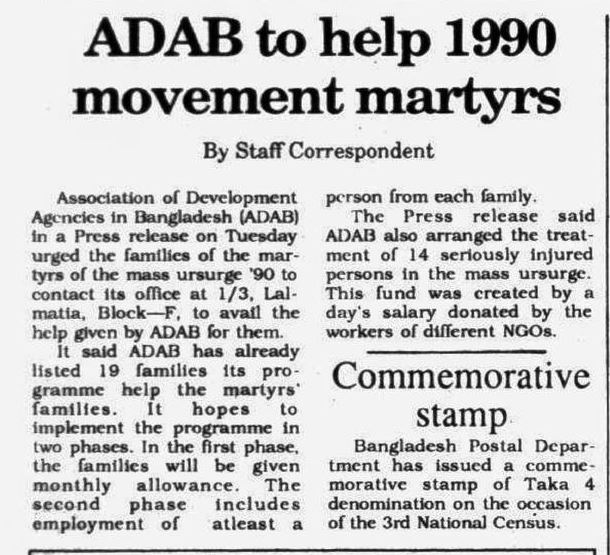 ADAB to help 1990 movement martyrs

By Staff Correspondent

Association of Development Agencies in Bangladesh (ADAB) in a Press release on Tuesday urged the families of the martyrs of the mass ursurge '90 to contact its office at 1/3, Lalmatia, Block—F, to avail the help given by ADAB for them.

It said ADAB has already listed 19 families its programme help the martyrs' families. It hopes to implement the programme in two phases. In the first phase, the families will be given monthly allowance. The second phase includes employment of atleast a person from each family.

The Press release said ADAB also arranged the treatment of 14 seriously injured persons in the mass ursurge. This fund was created by a day's salary donated by the workers of different NGOs.

Commemorative stamp

Bangladesh Postal Department has issued a commemorative stamp of Taka 4 denomination on the occasion of the 3rd National Census.